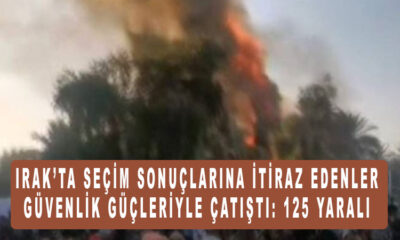 IRAK'TA SEÇİM SONUÇLARINA İTİRAZ EDENLER GÜVENLİK GÜÇLERİYLE ÇATIŞTI: 125 YARALI